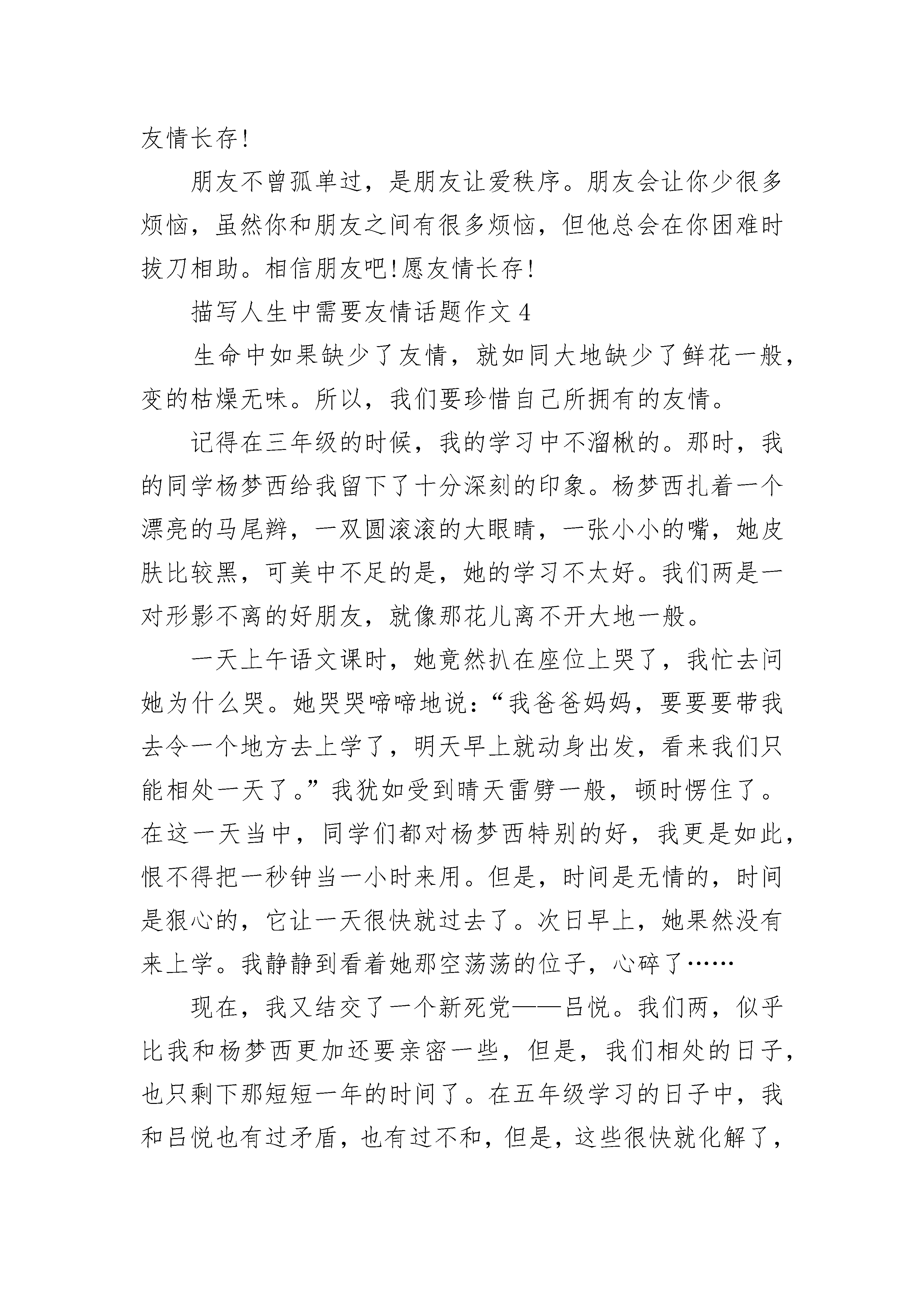 友情长存!

朋友不曾孤单过，是朋友让爱秩序。朋友会让你少很多烦恼，虽然你和朋友之间有很多烦恼，但他总会在你困难时拔刀相助。相信朋友吧!愿友情长存!

描写人生中需要友情话题作文 4

生命中如果缺少了友情，就如同大地缺少了鲜花一般，变的枯燥无味。所以，我们要珍惜自己所拥有的友情。

记得在三年级的时候，我的学习中不溜楸的。那时，我的同学杨梦西给我留下了十分深刻的印象。杨梦西扎着一个漂亮的马尾辫，一双圆滚滚的大眼睛，一张小小的嘴，她皮肤比较黑，可美中不足的是，她的学习不太好。我们两是一对形影不离的好朋友，就像那花儿离不开大地一般。

一天上午语文课时，她竟然扒在座位上哭了，我忙去问她为什么哭。她哭哭啼啼地说:“我爸爸妈妈，要要要带我去令一个地方去上学了，明天早上就动身出发，看来我们只能相处一天了。”我犹如受到晴天雷劈一般，顿时愣住了。在这一天当中，同学们都对杨梦西特别的好，我更是如此，恨不得把一秒钟当一小时来用。但是，时间是无情的，时间是狠心的，它让一天很快就过去了。次日早上，她果然没有来上学。我静静到看着她那空荡荡的位子，心碎了……

现在，我又结交了一个新死党——吕悦。我们两，似乎比我和杨梦西更加还要亲密一些，但是，我们相处的日子，也只剩下那短短一年的时间了。在五年级学习的日子中，我和吕悦也有过矛盾，也有过不和，但是，这些很快就化解了，